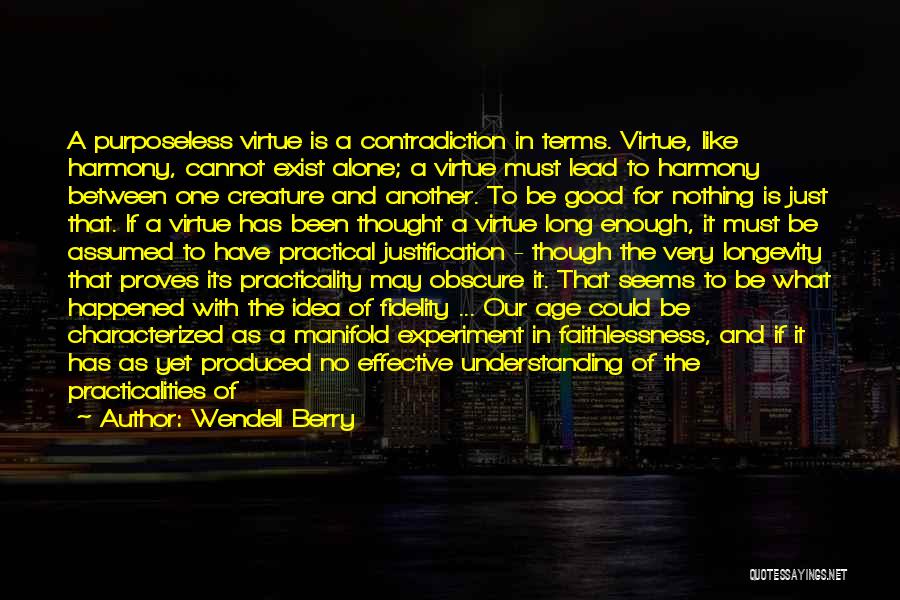 A purposeless virtue is a contradiction in terms. Virtue, like harmony, cannot exist alone; a virtue must lead to harmony between one creature and another. To be good for nothing is just that. If a virtue has been thought a virtue long enough, it must be assumed to have practical justification - though the very longevity that proves its practicality may obscure it. That seems to be what happened with the idea of fidelity ... Our age could be characterized as a manifold experiment in faithlessness, and if it has as yet produced no effective understanding of the practicalities of

Author: Wendell Berry

QUOTESSAYINGS.NET